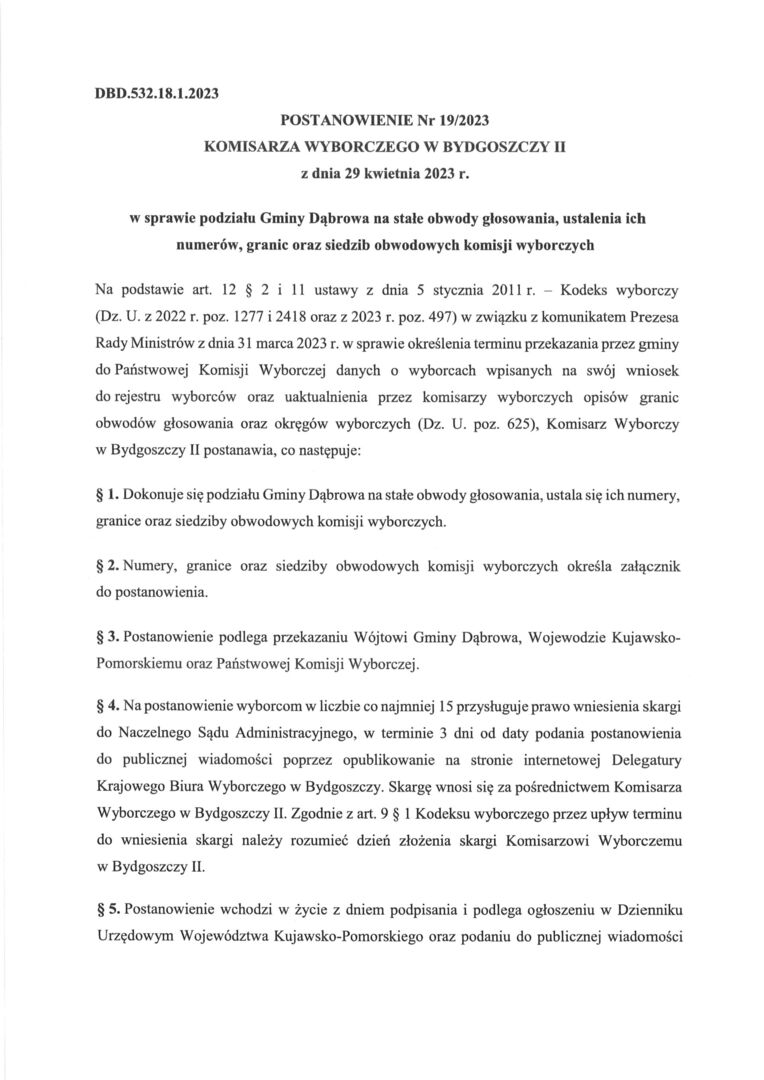 DBD.532.18.1.2023

POSTANOWIENIE Nr 19/2023
KOMISARZA WYBORCZEGO W BYDGOSZCZY II
z dnia 29 kwietnia 2023 r.

w sprawie podziału Gminy Dąbrowa na stałe obwody głosowania, ustalenia ich numerów, granic oraz siedzib obwodowych komisji wyborczych

Na podstawie art. 12 § 2 i 11 ustawy z dnia 5 stycznia 2011 r. – Kodeks wyborczy (Dz. U. z 2022 r. poz. 1277 i 2418 oraz z 2023 r. poz. 497) w związku z komunikatem Prezesa Rady Ministrów z dnia 31 marca 2023 r. w sprawie określenia terminu przekazania przez gminy do Państwowej Komisji Wyborczej danych o wyborcach wpisanych na swój wniosek do rejestru wyborców oraz uaktualnienia przez komisarzy wyborczych opisów granic obwodów głosowania oraz okręgów wyborczych (Dz. U. poz. 625), Komisarz Wyborczy w Bydgoszczy II postanawia, co następuje:

§ 1. Dokonuje się podziału Gminy Dąbrowa na stałe obwody głosowania, ustala się ich numery, granice oraz siedziby obwodowych komisji wyborczych.

§ 2. Numery, granice oraz siedziby obwodowych komisji wyborczych określa załącznik do postanowienia.

§ 3. Postanowienie podlega przekazaniu Wójtowi Gminy Dąbrowa, Wojewodzie Kujawsko-Pomorskiemu oraz Państwowej Komisji Wyborczej.

§ 4. Na postanowienie wyborcom w liczbie co najmniej 15 przysługuje prawo wniesienia skargi do Naczelnego Sądu Administracyjnego, w terminie 3 dni od daty podania postanowienia do publicznej wiadomości poprzez opublikowanie na stronie internetowej Delegatury Krajowego Biura Wyborczego w Bydgoszczy. Skargę wnosi się za pośrednictwem Komisarza Wyborczego w Bydgoszczy II. Zgodnie z art. 9 § 1 Kodeksu wyborczego przez upływ terminu do wniesienia skargi należy rozumieć dzień złożenia skargi Komisarzowi Wyborczemu w Bydgoszczy II.

§ 5. Postanowienie wchodzi w życie z dniem podpisania i podlega ogłoszeniu w Dzienniku Urzędowym Województwa Kujawsko-Pomorskiego oraz podaniu do publicznej wiadomości